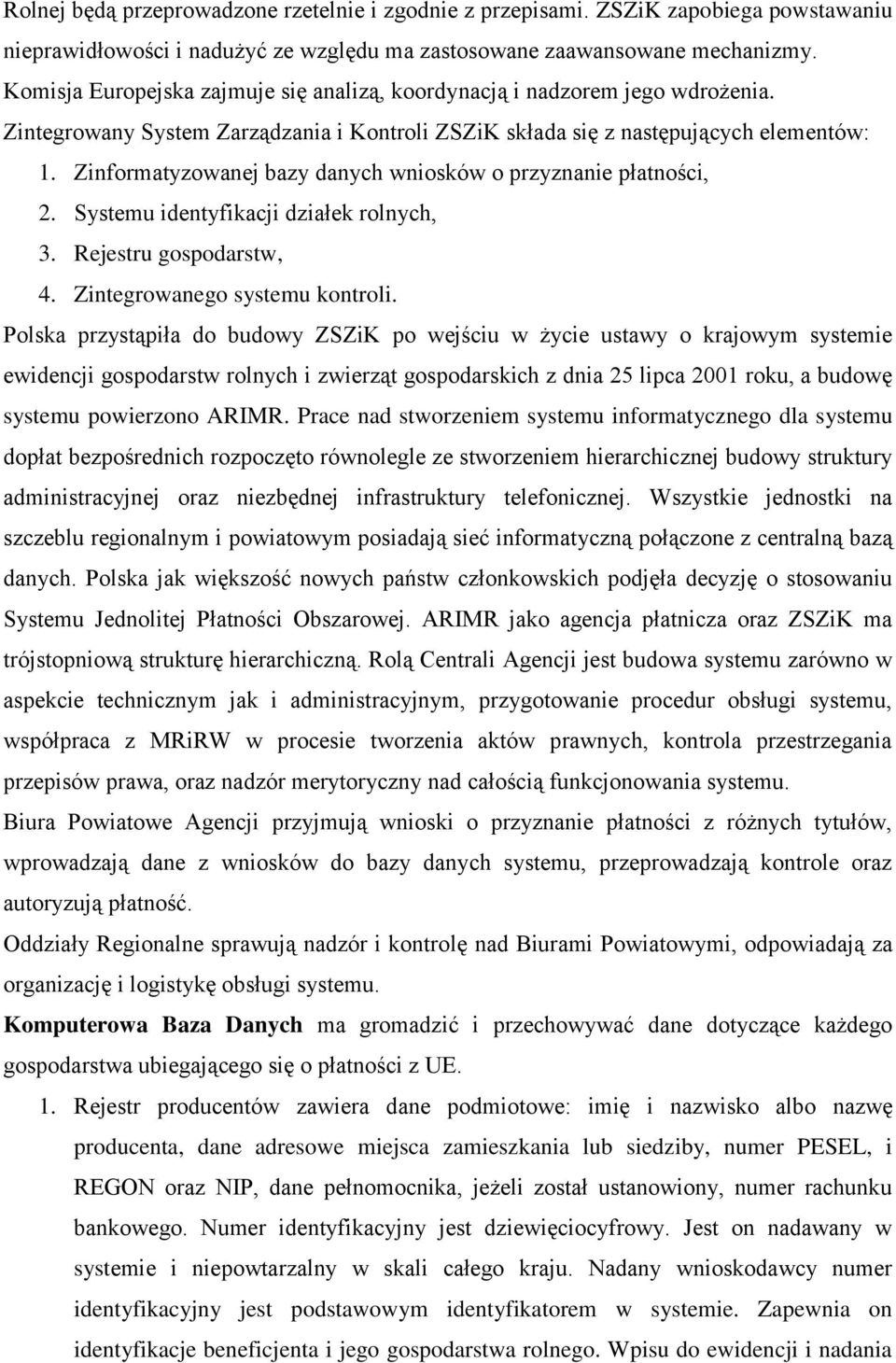 Rolnej będą przeprowadzone rzetelnie i zgodnie z przepisami. ZSZiK zapobiega powstawaniu nieprawidłowości i nadużyć ze względu ma zastosowane zaawansowane mechanizmy. Komisja Europejska zajmuje się analizą, koordynacją i nadzorem jego wdrożenia. Zintegrowany System Zarządzania i Kontroli ZSZiK składa się z następujących elementów:

1. Zinformatyzowanej bazy danych wniosków o przyznanie płatności,
2. Systemu identyfikacji działek rolnych,
3. Rejestru gospodarstw,
4. Zintegrowanego systemu kontroli.

Polska przystąpiła do budowy ZSZiK po wejściu w życie ustawy o krajowym systemie ewidencji gospodarstw rolnych i zwierząt gospodarskich z dnia 25 lipca 2001 roku, a budowę systemu powierzono ARIMR. Prace nad stworzeniem systemu informatycznego dla systemu dopłat bezpośrednich rozpoczęto równolegle ze stworzeniem hierarchicznej budowy struktury administracyjnej oraz niezbędnej infrastruktury telefonicznej. Wszystkie jednostki na szczeblu regionalnym i powiatowym posiadają sieć informatyczną połączone z centralną bazą danych. Polska jak większość nowych państw członkowskich podjęła decyzję o stosowaniu Systemu Jednolitej Płatności Obszarowej. ARIMR jako agencja płatnicza oraz ZSZiK ma trójstopniową strukturę hierarchiczną. Rolą Centrali Agencji jest budowa systemu zarówno w aspekcie technicznym jak i administracyjnym, przygotowanie procedur obsługi systemu, współpraca z MRiRW w procesie tworzenia aktów prawnych, kontrola przestrzegania przepisów prawa, oraz nadzór merytoryczny nad całością funkcjonowania systemu.

Biura Powiatowe Agencji przyjmują wnioski o przyznanie płatności z różnych tytułów, wprowadzają dane z wniosków do bazy danych systemu, przeprowadzają kontrole oraz autoryzują płatność.

Oddziały Regionalne sprawują nadzór i kontrolę nad Biurami Powiatowymi, odpowiadają za organizację i logistykę obsługi systemu.

Komputerowa Baza Danych ma gromadzić i przechowywać dane dotyczące każdego gospodarstwa ubiegającego się o płatności z UE.

1. Rejestr producentów zawiera dane podmiotowe: imię i nazwisko albo nazwę producenta, dane adresowe miejsca zamieszkania lub siedziby, numer PESEL, i REGON oraz NIP, dane pełnomocnika, jeżeli został ustanowiony, numer rachunku bankowego. Numer identyfikacyjny jest dziewięciocyfrowy. Jest on nadawany w systemie i niepowtarzalny w skali całego kraju. Nadany wnioskodawcy numer identyfikacyjny jest podstawowym identyfikatorem w systemie. Zapewnia on identyfikacje beneficjenta i jego gospodarstwa rolnego. Wpisu do ewidencji i nadania